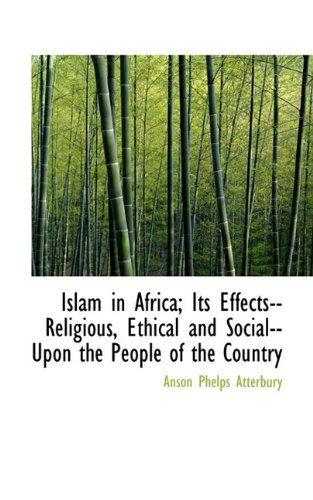 Islam in Africa; Its Effects--Religious, Ethical and Social--Upon the People of the Country

Anson Phelps Atterbury